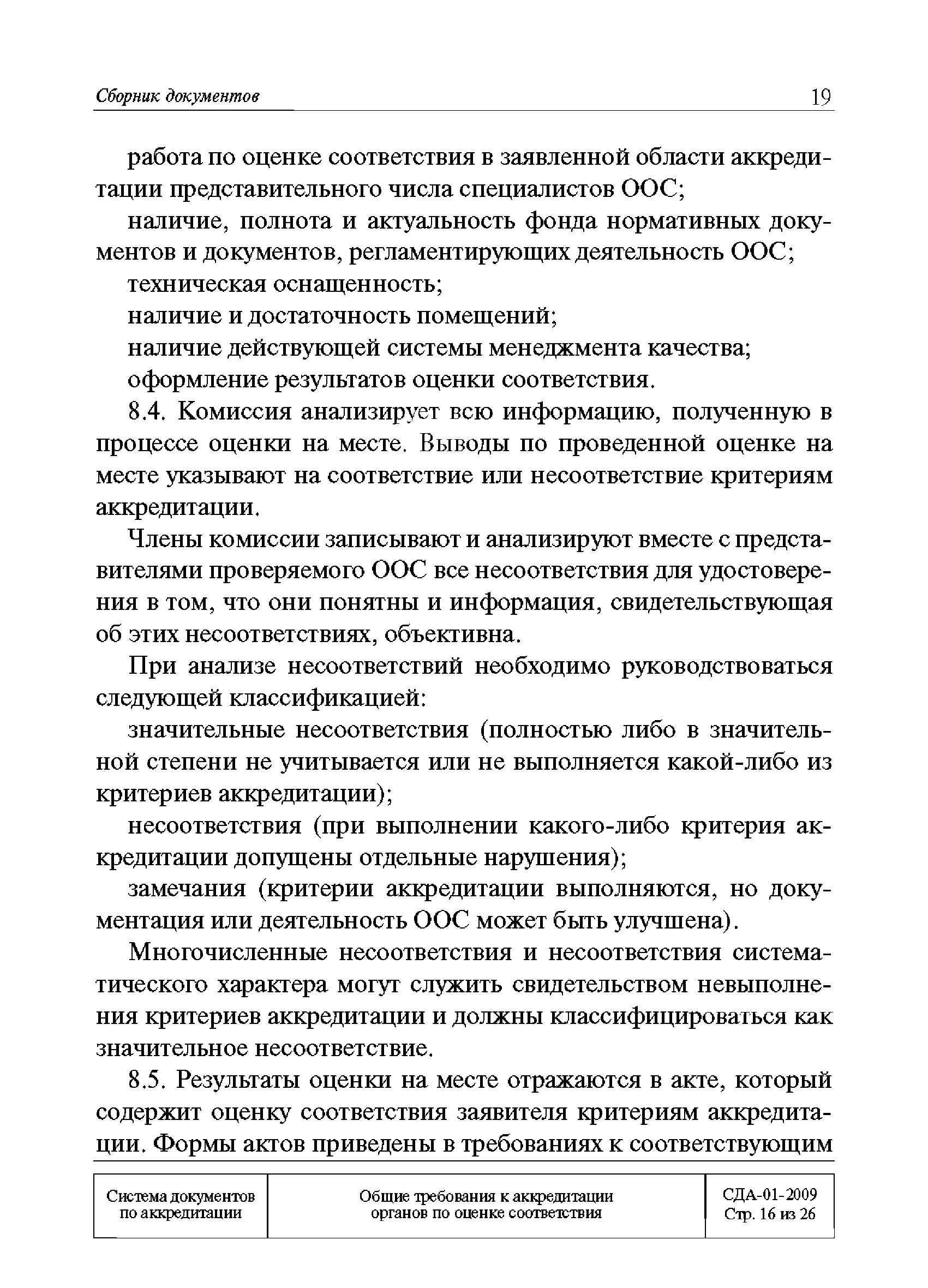 Сборник документов 19

работа по оценке соответствия в заявленной области аккредитации представительного числа специалистов ООС;

наличие, полнота и актуальность фонда нормативных документов и документов, регламентирующих деятельность ООС;

техническая оснащенность;

наличие и достаточность помещений;

наличие действующей системы менеджмента качества;

оформление результатов оценки соответствия.

8.4. Комиссия анализирует всю информацию, полученную в процессе оценки на месте. Выводы по проведенной оценке на месте указывают на соответствие или несоответствие критериям аккредитации.

Члены комиссии записывают и анализируют вместе с представителями проверяемого ООС все несоответствия для удостоверения в том, что они понятны и информация, свидетельствующая об этих несоответствиях, объективна.

При анализе несоответствий необходимо руководствоваться следующей классификацией:

значительные несоответствия (полностью либо в значительной степени не учитывается или не выполняется какой-либо из критериев аккредитации);

несоответствия (при выполнении какого-либо критерия аккредитации допущены отдельные нарушения);

замечания (критерии аккредитации выполняются, но документация или деятельность ООС может быть улучшена).

Многочисленные несоответствия и несоответствия систематического характера могут служить свидетельством невыполнения критериев аккредитации и должны классифицироваться как значительное несоответствие.

8.5. Результаты оценки на месте отражаются в акте, который содержит оценку соответствия заявителя критериям аккредитации. Формы актов приведены в требованиях к соответствующим

| Система документов по аккредитации | Общие требования к аккредитации органов по оценке соответствия | СДА-01-2009 Стр. 16 из 26 |
|---|---|---|